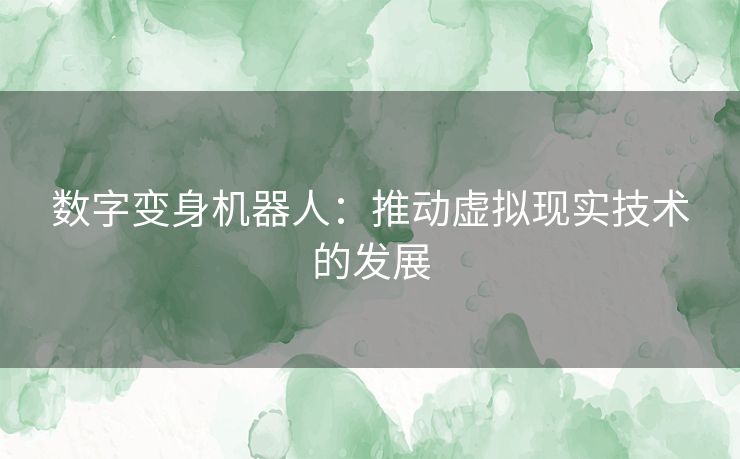 数字变身机器人：推动虚拟现实技术的发展